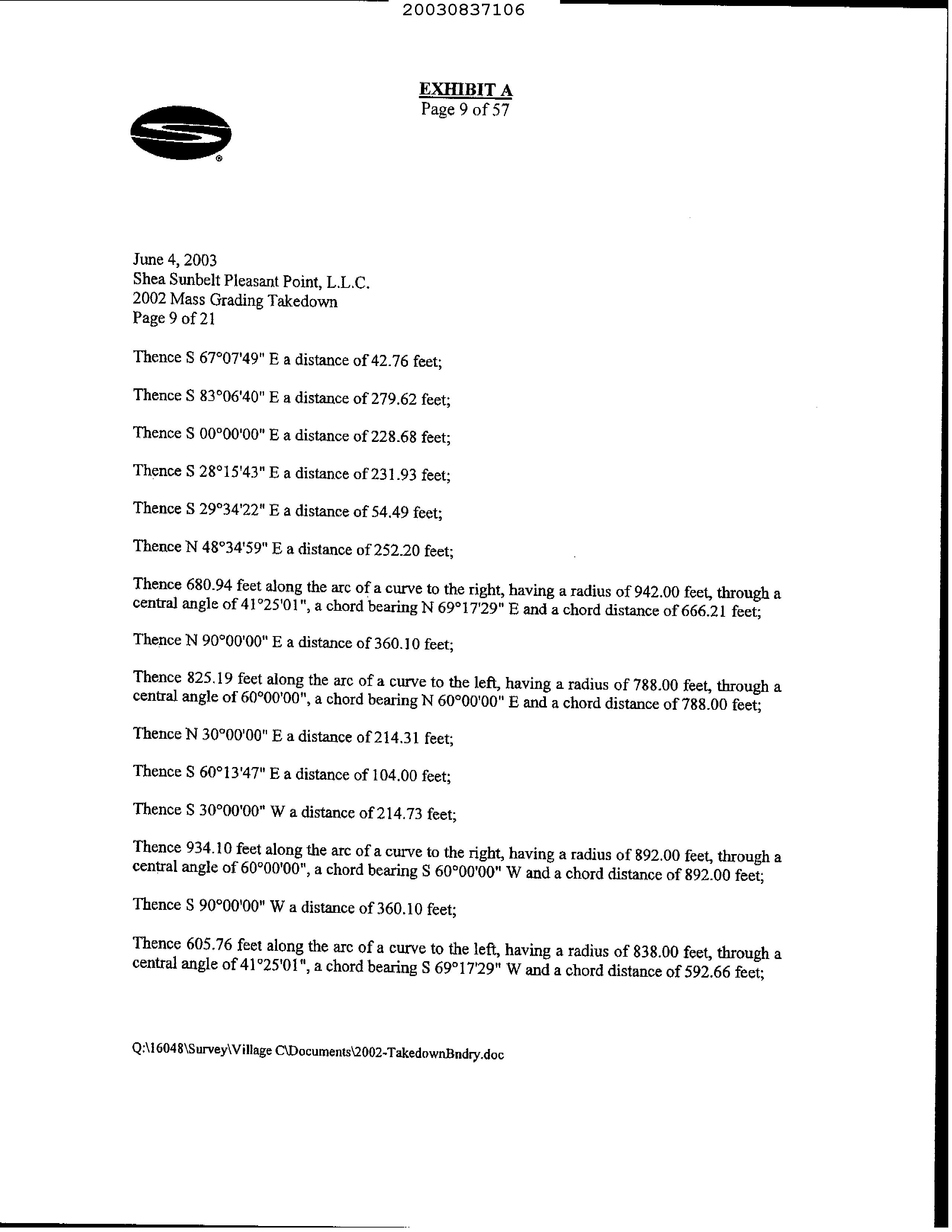 20030837106

EXHIBIT A
Page 9 of 57

®

June 4, 2003
Shea Sunbelt Pleasant Point, L.L.C.
2002 Mass Grading Takedown
Page 9 of 21

Thence S 67°07'49" E a distance of 42.76 feet;

Thence S 83°06'40" E a distance of 279.62 feet;

Thence S 00°00'00" E a distance of 228.68 feet;

Thence S 28°15'43" E a distance of 231.93 feet;

Thence S 29°34'22" E a distance of 54.49 feet;

Thence N 48°34'59" E a distance of 252.20 feet;

Thence 680.94 feet along the arc of a curve to the right, having a radius of 942.00 feet, through a central angle of 41°25'01", a chord bearing N 69°17'29" E and a chord distance of 666.21 feet;

Thence N 90°00'00" E a distance of 360.10 feet;

Thence 825.19 feet along the arc of a curve to the left, having a radius of 788.00 feet, through a central angle of 60°00'00", a chord bearing N 60°00'00" E and a chord distance of 788.00 feet;

Thence N 30°00'00" E a distance of 214.31 feet;

Thence S 60°13'47" E a distance of 104.00 feet;

Thence S 30°00'00" W a distance of 214.73 feet;

Thence 934.10 feet along the arc of a curve to the right, having a radius of 892.00 feet, through a central angle of 60°00'00", a chord bearing S 60°00'00" W and a chord distance of 892.00 feet;

Thence S 90°00'00" W a distance of 360.10 feet;

Thence 605.76 feet along the arc of a curve to the left, having a radius of 838.00 feet, through a central angle of 41°25'01", a chord bearing S 69°17'29" W and a chord distance of 592.66 feet;

Q:\16048\Survey\Village C\Documents\2002-TakedownBndry.doc